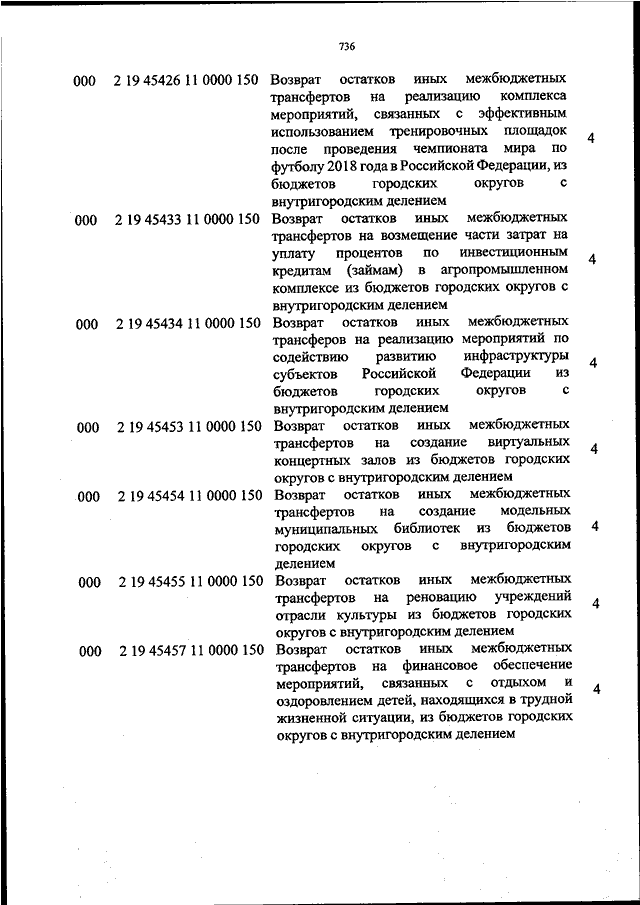 736

| | | | |
|---|---|---|---|
| 000 | 2 19 45426 11 0000 150 | Возврат остатков иных межбюджетных трансфертов на реализацию комплекса мероприятий, связанных с эффективным использованием тренировочных площадок после проведения чемпионата мира по футболу 2018 года в Российской Федерации, из бюджетов городских округов с внутригородским делением | 4 |
| 000 | 2 19 45433 11 0000 150 | Возврат остатков иных межбюджетных трансфертов на возмещение части затрат на уплату процентов по инвестиционным кредитам (займам) в агропромышленном комплексе из бюджетов городских округов с внутригородским делением | 4 |
| 000 | 2 19 45434 11 0000 150 | Возврат остатков иных межбюджетных трансферов на реализацию мероприятий по содействию развитию инфраструктуры субъектов Российской Федерации из бюджетов городских округов с внутригородским делением | 4 |
| 000 | 2 19 45453 11 0000 150 | Возврат остатков иных межбюджетных трансфертов на создание виртуальных концертных залов из бюджетов городских округов с внутригородским делением | 4 |
| 000 | 2 19 45454 11 0000 150 | Возврат остатков иных межбюджетных трансфертов на создание модельных муниципальных библиотек из бюджетов городских округов с внутригородским делением | 4 |
| 000 | 2 19 45455 11 0000 150 | Возврат остатков иных межбюджетных трансфертов на реновацию учреждений отрасли культуры из бюджетов городских округов с внутригородским делением | 4 |
| 000 | 2 19 45457 11 0000 150 | Возврат остатков иных межбюджетных трансфертов на финансовое обеспечение мероприятий, связанных с отдыхом и оздоровлением детей, находящихся в трудной жизненной ситуации, из бюджетов городских округов с внутригородским делением | 4 |